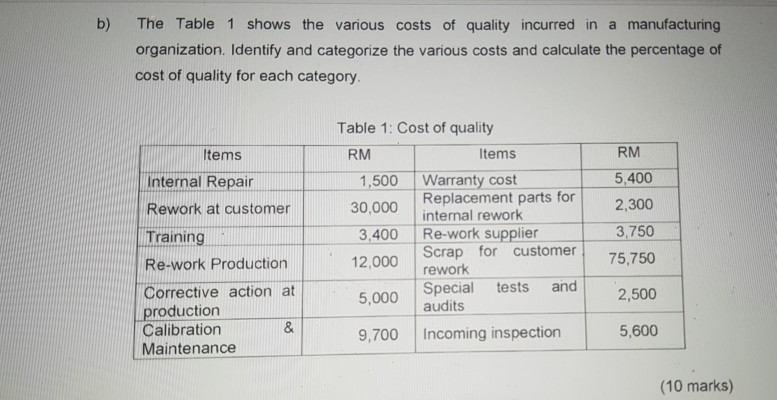 b) The Table 1 shows the various costs of quality incurred in a manufacturing organization. Identify and categorize the various costs and calculate the percentage of cost of quality for each category.

Table 1: Cost of quality

| Items | RM | Items | RM |
|---|---|---|---|
| Internal Repair | 1,500 | Warranty cost | 5,400 |
| Rework at customer | 30,000 | Replacement parts for internal rework | 2,300 |
| Training | 3,400 | Re-work supplier | 3,750 |
| Re-work Production | 12,000 | Scrap for customer rework | 75,750 |
| Corrective action at production | 5,000 | Special tests and audits | 2,500 |
| Calibration & Maintenance | 9,700 | Incoming inspection | 5,600 |

(10 marks)